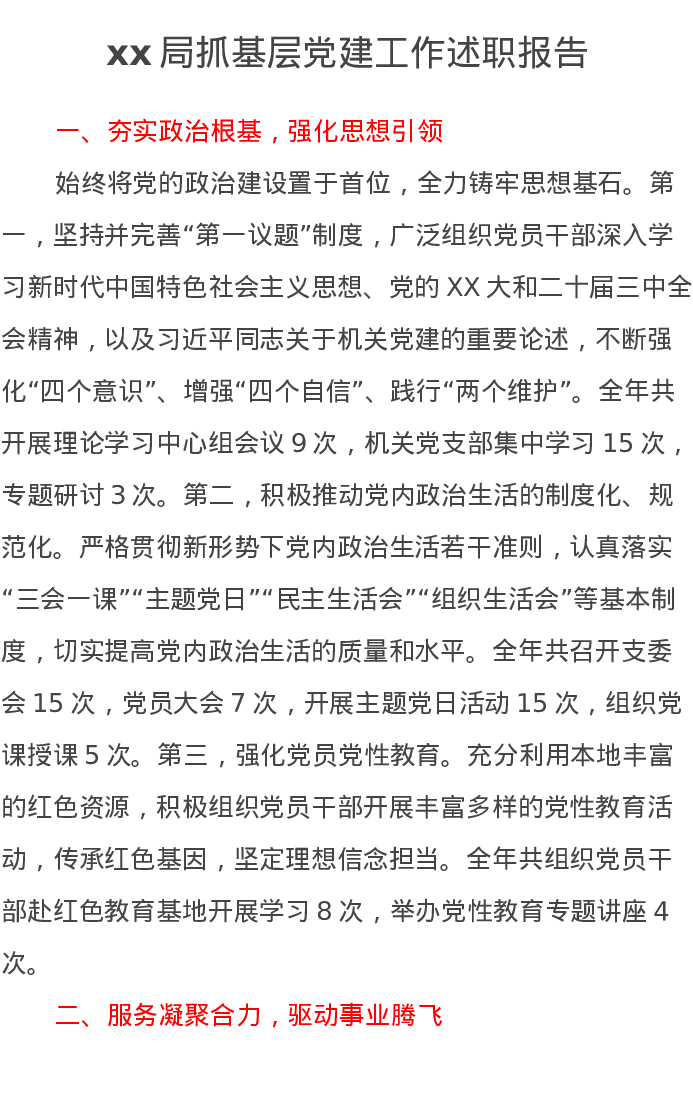 xx 局抓基层党建工作述职报告

一、夯实政治根基，强化思想引领

始终将党的政治建设置于首位，全力铸牢思想基石。第一，坚持并完善“第一议题”制度，广泛组织党员干部深入学习新时代中国特色社会主义思想、党的 XX 大和二十届三中全会精神，以及习近平同志关于机关党建的重要论述，不断强化“四个意识”、增强“四个自信”、践行“两个维护”。全年共开展理论学习中心组会议 9 次，机关党支部集中学习 15 次，专题研讨 3 次。第二，积极推动党内政治生活的制度化、规范化。严格贯彻新形势下党内政治生活若干准则，认真落实“三会一课”“主题党日”“民主生活会”“组织生活会”等基本制度，切实提高党内政治生活的质量和水平。全年共召开支委会 15 次，党员大会 7 次，开展主题党日活动 15 次，组织党课授课 5 次。第三，强化党员党性教育。充分利用本地丰富的红色资源，积极组织党员干部开展丰富多样的党性教育活动，传承红色基因，坚定理想信念担当。全年共组织党员干部赴红色教育基地开展学习 8 次，举办党性教育专题讲座 4 次。

二、服务凝聚合力，驱动事业腾飞